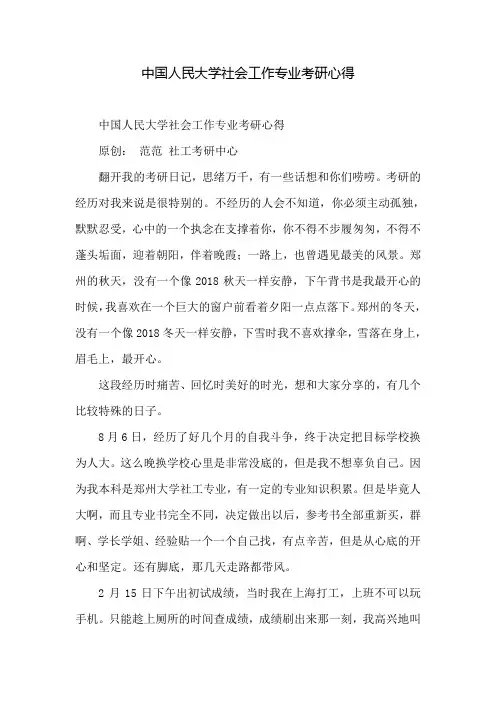 中国人民大学社会工作专业考研心得

中国人民大学社会工作专业考研心得

原创： 范范 社工考研中心

翻开我的考研日记，思绪万千，有一些话想和你们唠唠。考研的经历对我来说是很特别的。不经历的人会不知道，你必须主动孤独，默默忍受，心中的一个执念在支撑着你，你不得不步履匆匆，不得不蓬头垢面，迎着朝阳，伴着晚霞；一路上，也曾遇见最美的风景。郑州的秋天，没有一个像 2018 秋天一样安静，下午背书是我最开心的时候，我喜欢在一个巨大的窗户前看着夕阳一点点落下。郑州的冬天，没有一个像 2018 冬天一样安静，下雪时我不喜欢撑伞，雪落在身上，眉毛上，最开心。

这段经历时痛苦、回忆时美好的时光，想和大家分享的，有几个比较特殊的日子。

8 月 6 日，经历了好几个月的自我斗争，终于决定把目标学校换为人大。这么晚换学校心里是非常没底的，但是我不想辜负自己。因为我本科是郑州大学社工专业，有一定的专业知识积累。但是毕竟人大啊，而且专业书完全不同，决定做出以后，参考书全部重新买，群啊、学长学姐、经验贴一个一个自己找，有点辛苦，但是从心底的开心和坚定。还有脚底，那几天走路都带风。

2 月 15 日下午出初试成绩，当时我在上海打工，上班不可以玩手机。只能趁上厕所的时间查成绩，成绩刷出来那一刻，我高兴地叫